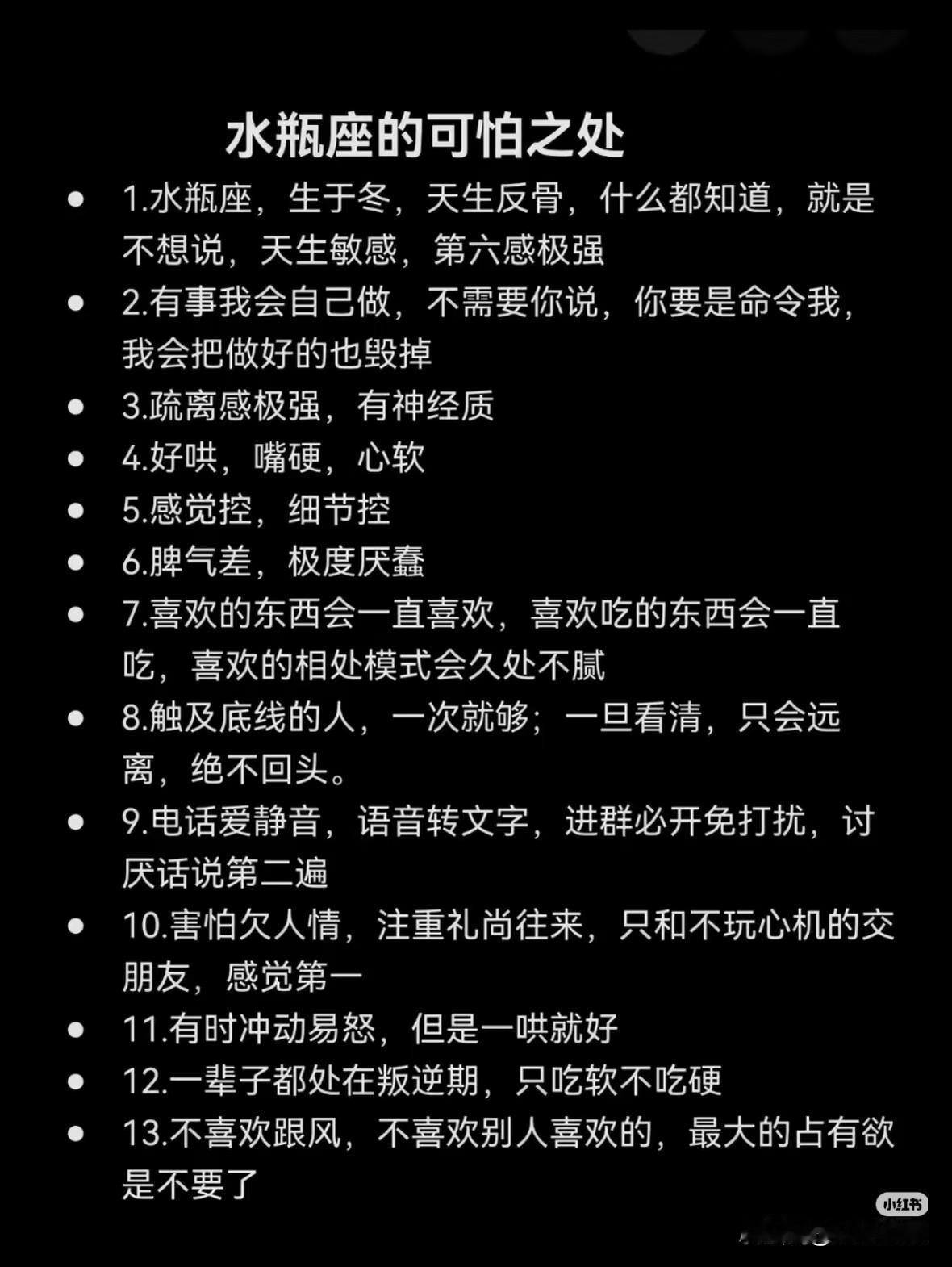 水瓶座的可怕之处

- 1.水瓶座，生于冬，天生反骨，什么都知道，就是不想说，天生敏感，第六感极强
- 2.有事我会自己做，不需要你说，你要是命令我，我会把做好的也毁掉
- 3.疏离感极强，有神经质
- 4.好哄，嘴硬，心软
- 5.感觉控，细节控
- 6.脾气差，极度厌蠢
- 7.喜欢的东西会一直喜欢，喜欢吃的东西会一直吃，喜欢的相处模式会久处不腻
- 8.触及底线的人，一次就够；一旦看清，只会远离，绝不回头。
- 9.电话爱静音，语音转文字，进群必开免打扰，讨厌话说第二遍
- 10.害怕欠人情，注重礼尚往来，只和不玩心机的交朋友，感觉第一
- 11.有时冲动易怒，但是一哄就好
- 12.一辈子都处在叛逆期，只吃软不吃硬
- 13.不喜欢跟风，不喜欢别人喜欢的，最大的占有欲是不要了

小红书